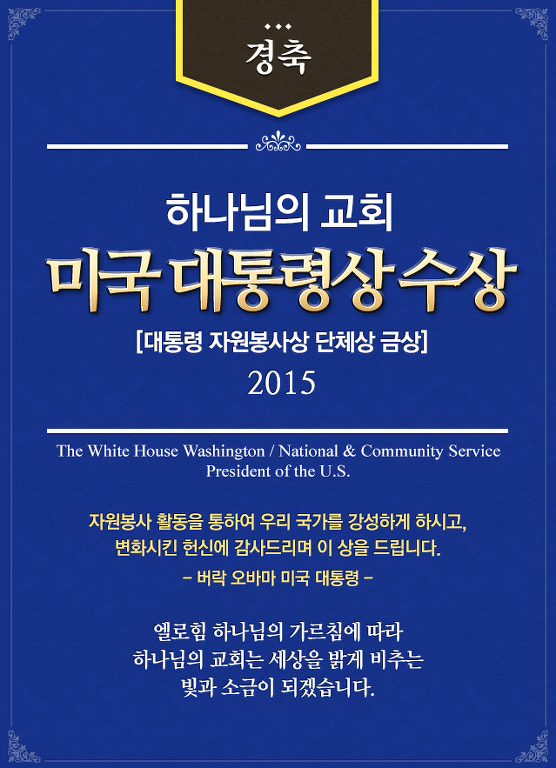 경축

하나님의 교회

미국 대통령상 수상

[대통령 자원봉사상 단체상 금상]

2015

The White House Washington / National & Community Service
President of the U.S.

자원봉사 활동을 통하여 우리 국가를 강성하게 하시고,
변화시킨 헌신에 감사드리며 이 상을 드립니다.

– 버락 오바마 미국 대통령 –

엘로힘 하나님의 가르침에 따라
하나님의 교회는 세상을 밝게 비추는
빛과 소금이 되겠습니다.